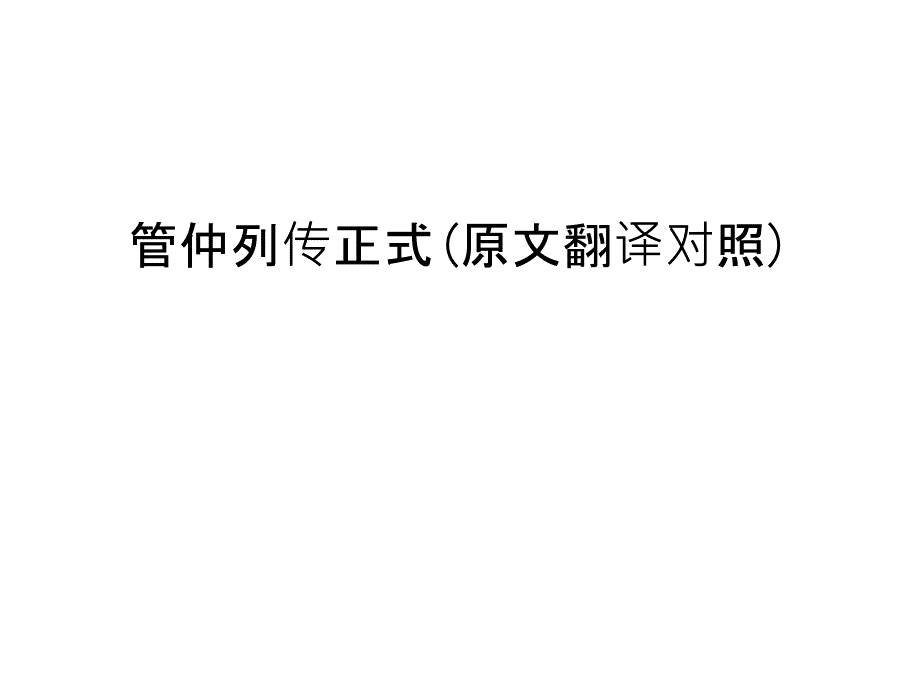 管仲列传正式(原文翻译对照)